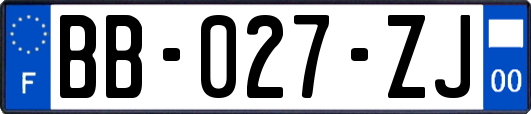 F
BB-027-ZJ
00